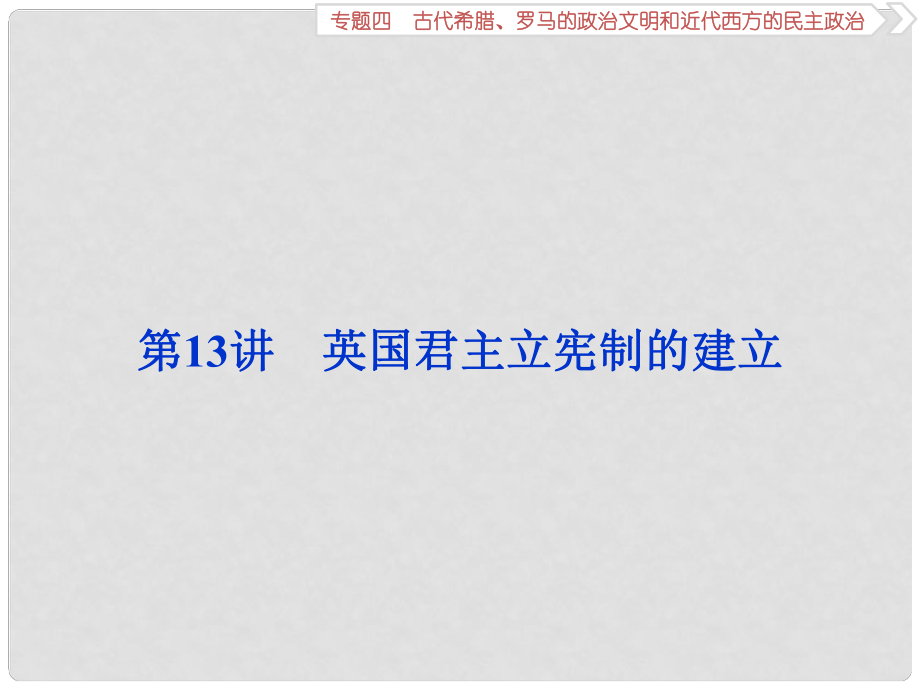 专题四　古代希腊、罗马的政治文明和近代西方的民主政治

第13讲　英国君主立宪制的建立